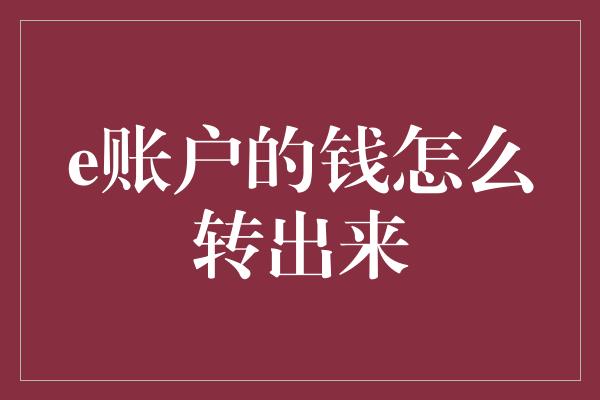 e账户的钱怎么转出来